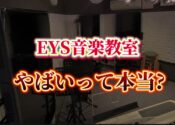 EYS音楽教室

やばいって本当?